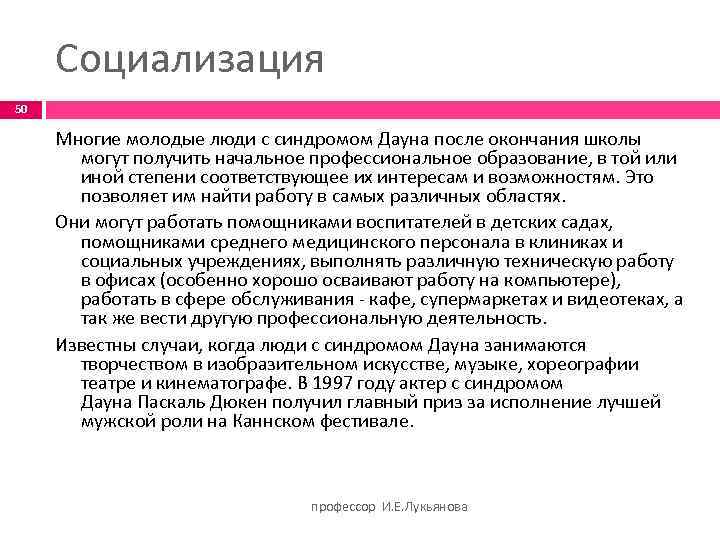 Социализация

50

Многие молодые люди с синдромом Дауна после окончания школы могут получить начальное профессиональное образование, в той или иной степени соответствующее их интересам и возможностям. Это позволяет им найти работу в самых различных областях.

Они могут работать помощниками воспитателей в детских садах, помощниками среднего медицинского персонала в клиниках и социальных учреждениях, выполнять различную техническую работу в офисах (особенно хорошо осваивают работу на компьютере), работать в сфере обслуживания - кафе, супермаркетах и видеотеках, а так же вести другую профессиональную деятельность.

Известны случаи, когда люди с синдромом Дауна занимаются творчеством в изобразительном искусстве, музыке, хореографии театре и кинематографе. В 1997 году актер с синдромом Дауна Паскаль Дюкен получил главный приз за исполнение лучшей мужской роли на Каннском фестивале.

профессор И.Е.Лукьянова